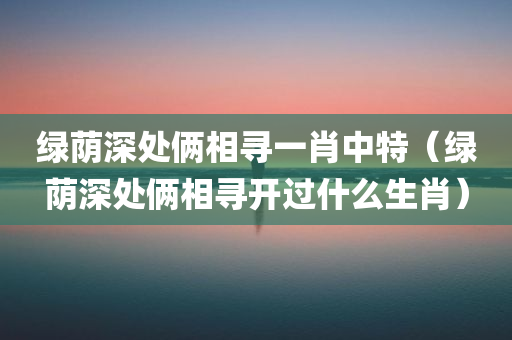 绿荫深处俩相寻一肖中特（绿荫深处俩相寻开过什么生肖）